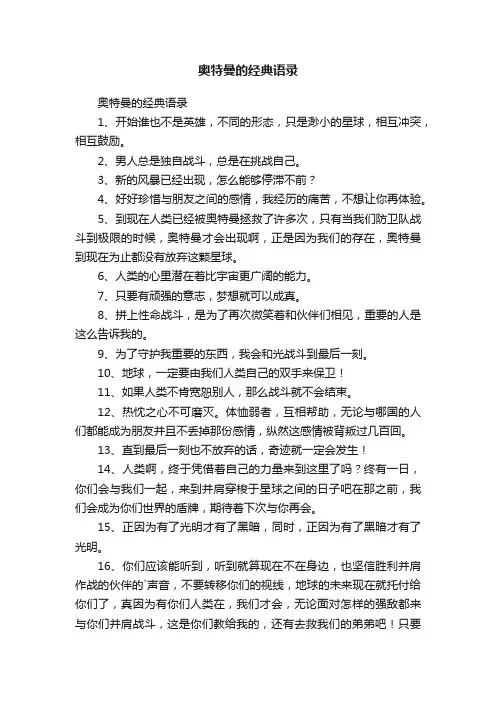 奥特曼的经典语录

奥特曼的经典语录

1、开始谁也不是英雄，不同的形态，只是渺小的星球，相互冲突，相互鼓励。

2、男人总是独自战斗，总是在挑战自己。

3、新的风暴已经出现，怎么能够停滞不前？

4、好好珍惜与朋友之间的感情，我经历的痛苦，不想让你再体验。

5、到现在人类已经被奥特曼拯救了许多次，只有当我们防卫队战斗到极限的时候，奥特曼才会出现啊，正是因为我们的存在，奥特曼到现在为止都没有放弃这颗星球。

6、人类的心里潜在着比宇宙更广阔的能力。

7、只要有顽强的意志，梦想就可以成真。

8、拼上性命战斗，是为了再次微笑着和伙伴们相见，重要的人是这么告诉我的。

9、为了守护我重要的东西，我会和光战斗到最后一刻。

10、地球，一定要由我们人类自己的双手来保卫！

11、如果人类不肯宽恕别人，那么战斗就不会结束。

12、热忱之心不可磨灭。体恤弱者，互相帮助，无论与哪国的人们都能成为朋友并且不丢掉那份感情，纵然这感情被背叛过几百回。

13、直到最后一刻也不放弃的话，奇迹就一定会发生！

14、人类啊，终于凭借着自己的力量来到这里了吗？终有一日，你们会与我们一起，来到并肩穿梭于星球之间的日子吧在那之前，我们会成为你们世界的盾牌，期待着下次与你再会。

15、正因为有了光明才有了黑暗，同时，正因为有了黑暗才有了光明。

16、你们应该能听到，听到就算现在不在身边，也坚信胜利并肩作战的伙伴的`声音，不要转移你们的视线，地球的未来现在就托付给你们了，真因为有你们人类在，我们才会，无论面对怎样的强敌都来与你们并肩战斗，这是你们教给我的，还有去救我们的弟弟吧！只要